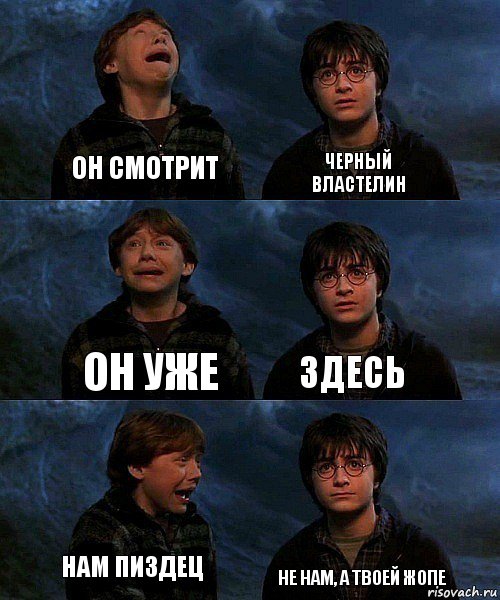 ОН СМОТРИТ

ЧЕРНЫЙ ВЛАСТЕЛИН

ОН УЖЕ

ЗДЕСЬ

НАМ ПИЗДЕЦ

НЕ НАМ, А ТВОЕЙ ЖОПЕ

risovach.ru